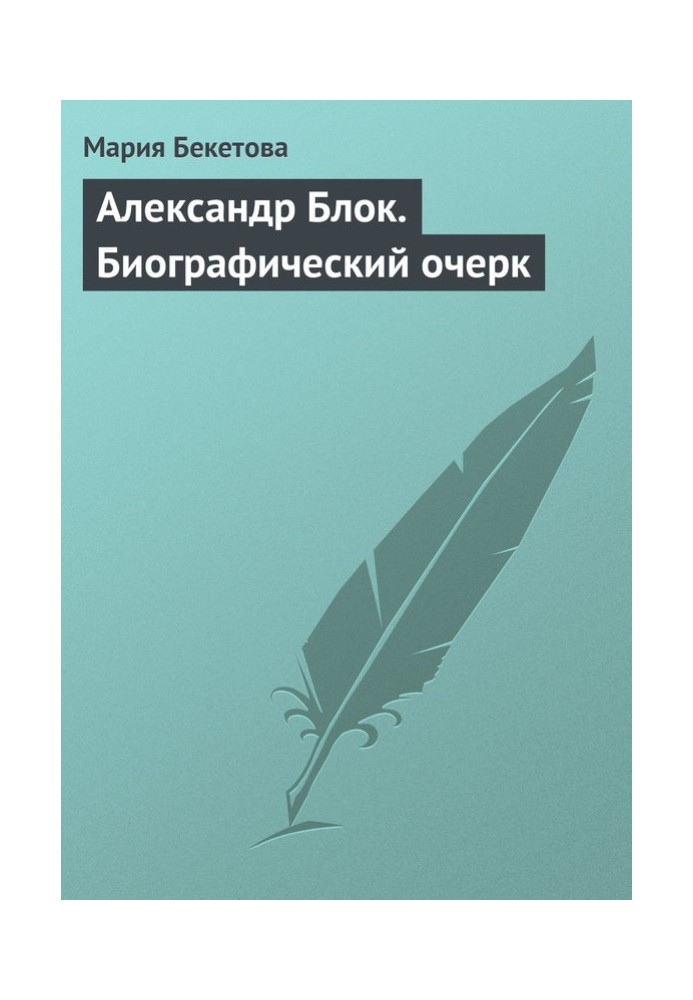 Мария Бекетова

Александр Блок. Биографический очерк